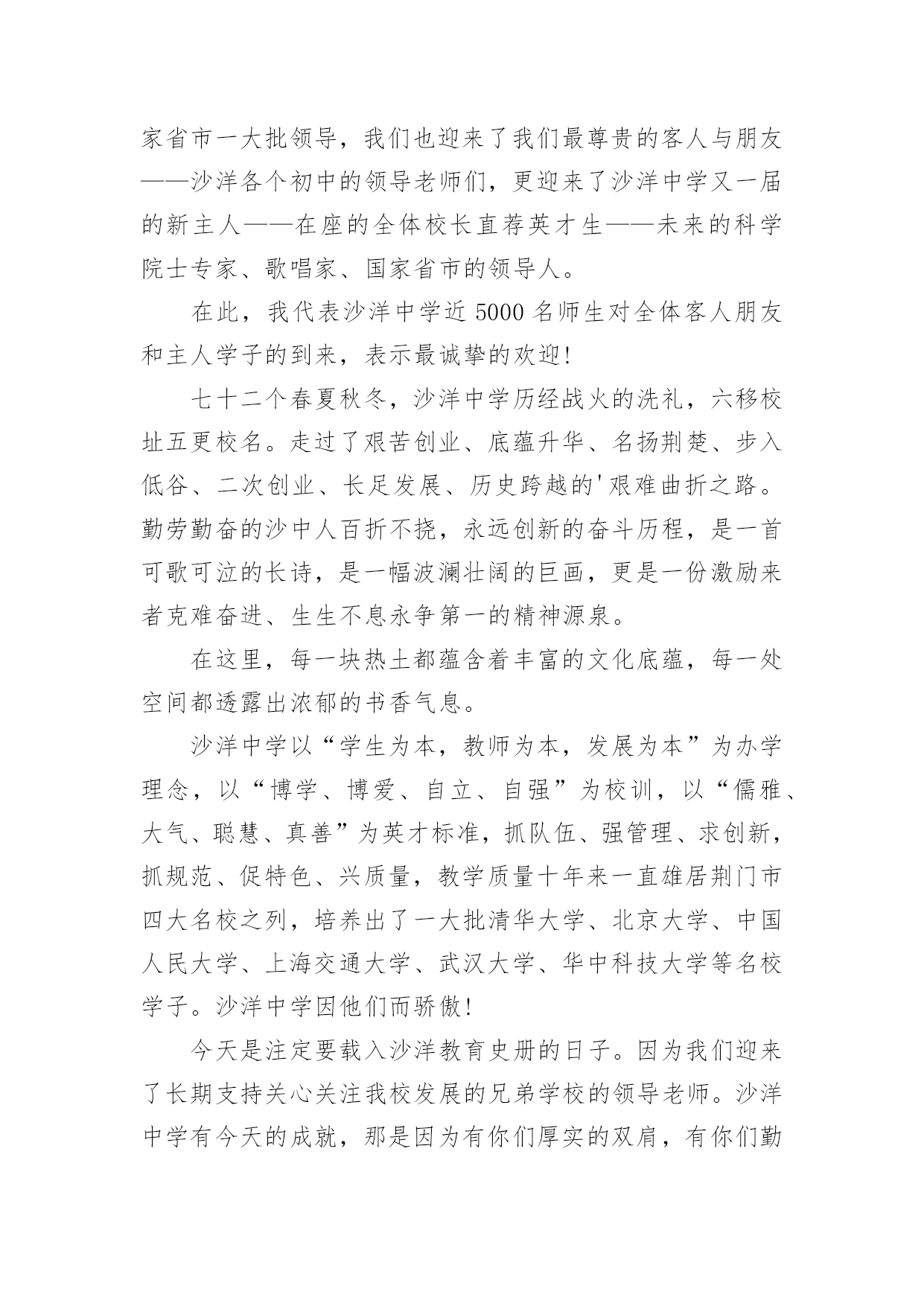 家省市一大批领导，我们也迎来了我们最尊贵的客人与朋友——沙洋各个初中的领导老师们，更迎来了沙洋中学又一届的新主人——在座的全体校长直荐英才生——未来的科学院士专家、歌唱家、国家省市的领导人。

在此，我代表沙洋中学近 5000 名师生对全体客人朋友和主人学子的到来，表示最诚挚的欢迎!

七十二个春夏秋冬，沙洋中学历经战火的洗礼，六移校址五更校名。走过了艰苦创业、底蕴升华、名扬荆楚、步入低谷、二次创业、长足发展、历史跨越的'艰难曲折之路。勤劳勤奋的沙中人百折不挠，永远创新的奋斗历程，是一首可歌可泣的长诗，是一幅波澜壮阔的巨画，更是一份激励来者克难奋进、生生不息永争第一的精神源泉。

在这里，每一块热土都蕴含着丰富的文化底蕴，每一处空间都透露出浓郁的书香气息。

沙洋中学以“学生为本，教师为本，发展为本”为办学理念，以“博学、博爱、自立、自强”为校训，以“儒雅、大气、聪慧、真善”为英才标准，抓队伍、强管理、求创新，抓规范、促特色、兴质量，教学质量十年来一直雄居荆门市四大名校之列，培养出了一大批清华大学、北京大学、中国人民大学、上海交通大学、武汉大学、华中科技大学等名校学子。沙洋中学因他们而骄傲!

今天是注定要载入沙洋教育史册的日子。因为我们迎来了长期支持关心关注我校发展的兄弟学校的领导老师。沙洋中学有今天的成就，那是因为有你们厚实的双肩，有你们勤